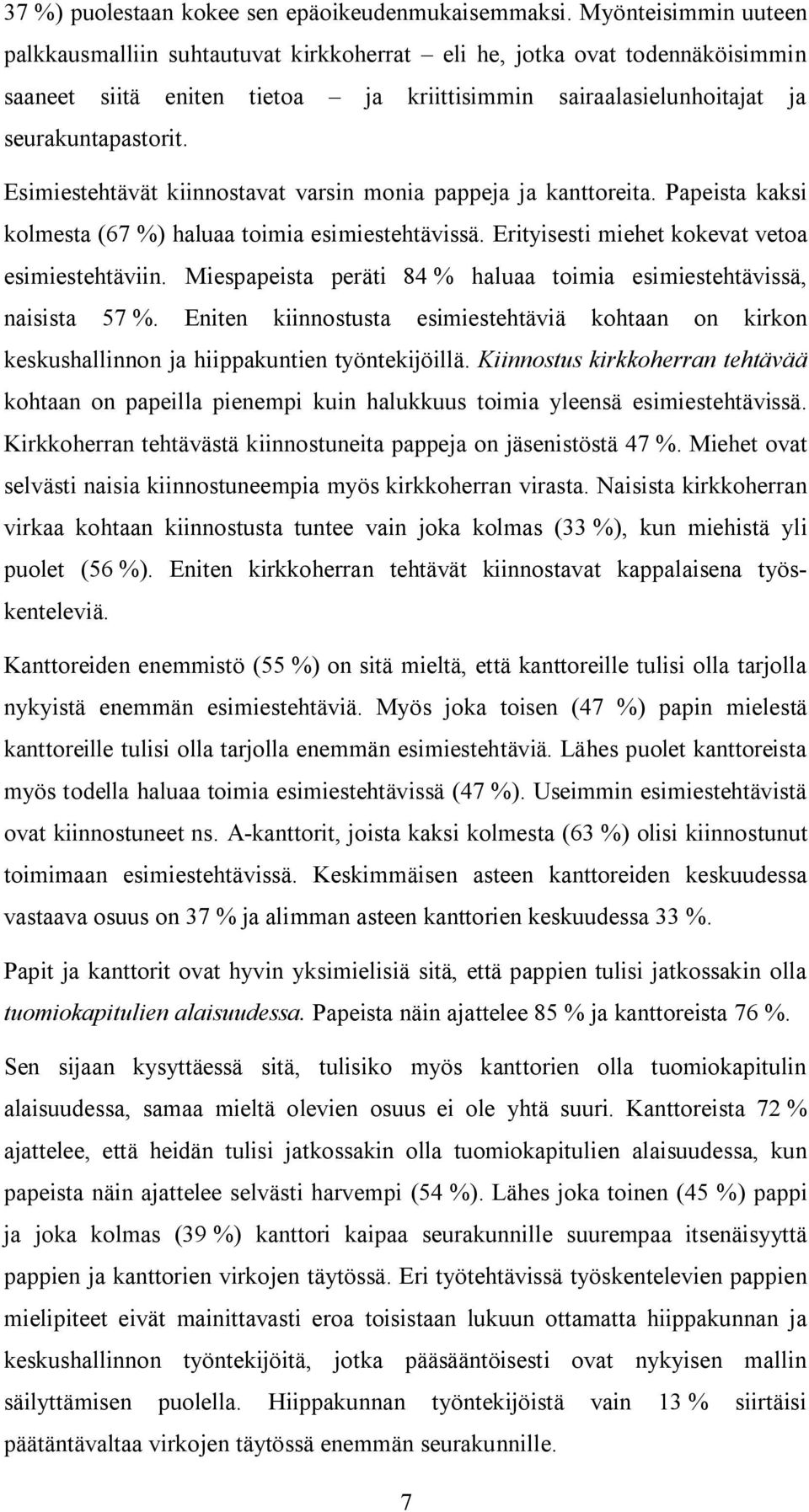 37 %) puolestaan kokee sen epäoikeudenmukaisemmaksi. Myönteisimmin uuteen palkkausmalliin suhtautuvat kirkkoherrat – eli he, jotka ovat todennäköisimmin saaneet siitä eniten tietoa – ja kriittisimmin sairaalasielunhoitajat ja seurakuntapastorit.

Esimiestehtävät kiinnostavat varsin monia pappeja ja kanttoreita. Papeista kaksi kolmesta (67 %) haluaa toimia esimiestehtävissä. Erityisesti miehet kokevat vetoa esimiestehtäviin. Miespapeista peräti 84 % haluaa toimia esimiestehtävissä, naisista 57 %. Eniten kiinnostusta esimiestehtäviä kohtaan on kirkon keskushallinnon ja hiippakuntien työntekijöillä. Kiinnostus kirkkoherran tehtävää kohtaan on papeilla pienempi kuin halukkuus toimia yleensä esimiestehtävissä. Kirkkoherran tehtävästä kiinnostuneita pappeja on jäsenistöstä 47 %. Miehet ovat selvästi naisia kiinnostuneempia myös kirkkoherran virasta. Naisista kirkkoherran virkaa kohtaan kiinnostusta tuntee vain joka kolmas (33 %), kun miehistä yli puolet (56 %). Eniten kirkkoherran tehtävät kiinnostavat kappalaisena työskenteleviä.

Kanttoreiden enemmistö (55 %) on sitä mieltä, että kanttoreille tulisi olla tarjolla nykyistä enemmän esimiestehtäviä. Myös joka toisen (47 %) papin mielestä kanttoreille tulisi olla tarjolla enemmän esimiestehtäviä. Lähes puolet kanttoreista myös todella haluaa toimia esimiestehtävissä (47 %). Useimmin esimiestehtävistä ovat kiinnostuneet ns. A-kanttorit, joista kaksi kolmesta (63 %) olisi kiinnostunut toimimaan esimiestehtävissä. Keskimmäisen asteen kanttoreiden keskuudessa vastaava osuus on 37 % ja alimman asteen kanttorien keskuudessa 33 %.

Papit ja kanttorit ovat hyvin yksimielisiä sitä, että pappien tulisi jatkossakin olla tuomiokapitulien alaisuudessa. Papeista näin ajattelee 85 % ja kanttoreista 76 %.

Sen sijaan kysyttäessä sitä, tulisiko myös kanttorien olla tuomiokapitulin alaisuudessa, samaa mieltä olevien osuus ei ole yhtä suuri. Kanttoreista 72 % ajattelee, että heidän tulisi jatkossakin olla tuomiokapitulien alaisuudessa, kun papeista näin ajattelee selvästi harvempi (54 %). Lähes joka toinen (45 %) pappi ja joka kolmas (39 %) kanttori kaipaa seurakunnille suurempaa itsenäisyyttä pappien ja kanttorien virkojen täytössä. Eri työtehtävissä työskentelevien pappien mielipiteet eivät mainittavasti eroa toisistaan lukuun ottamatta hiippakunnan ja keskushallinnon työntekijöitä, jotka pääsääntöisesti ovat nykyisen mallin säilyttämisen puolella. Hiippakunnan työntekijöistä vain 13 % siirtäisi päätäntävaltaa virkojen täytössä enemmän seurakunnille.

7